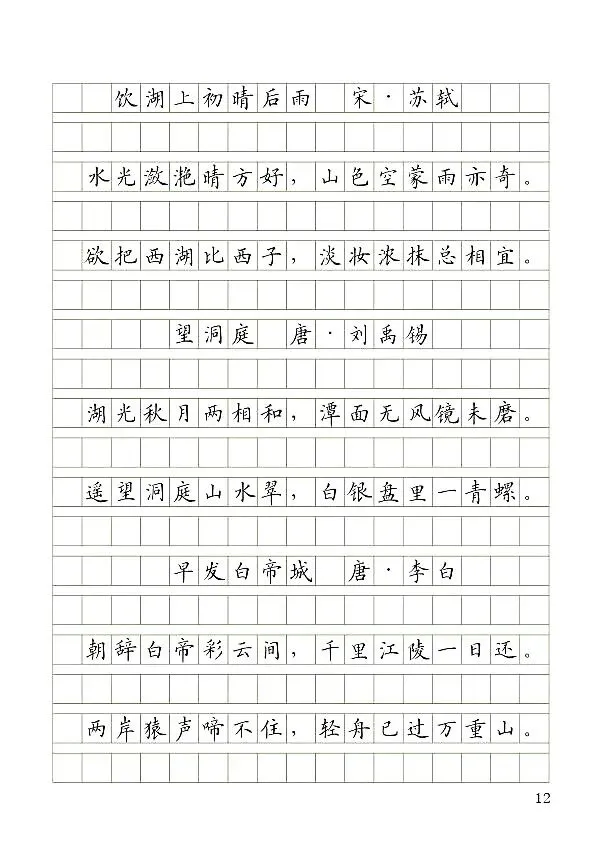 饮湖上初晴后雨　宋·苏轼

水光潋滟晴方好，山色空蒙雨亦奇。

欲把西湖比西子，淡妆浓抹总相宜。

望洞庭　唐·刘禹锡

湖光秋月两相和，潭面无风镜未磨。

遥望洞庭山水翠，白银盘里一青螺。

早发白帝城　唐·李白

朝辞白帝彩云间，千里江陵一日还。

两岸猿声啼不住，轻舟已过万重山。

12